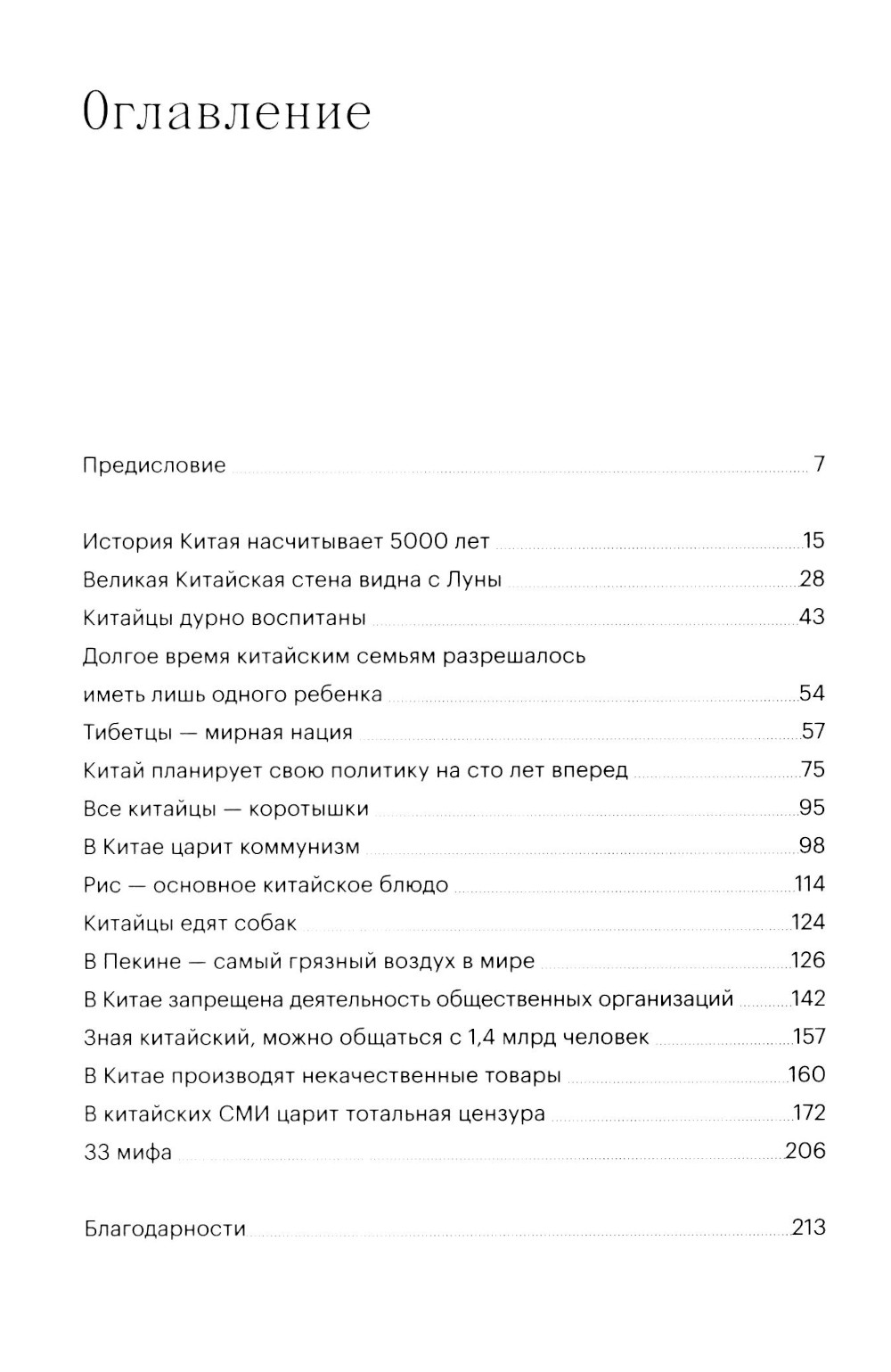 Оглавление

Предисловие 7

История Китая насчитывает 5000 лет 15
Великая Китайская стена видна с Луны 28
Китайцы дурно воспитаны 43
Долгое время китайским семьям разрешалось иметь лишь одного ребенка 54
Тибетцы — мирная нация 57
Китай планирует свою политику на сто лет вперед 75
Все китайцы — коротышки 95
В Китае царит коммунизм 98
Рис — основное китайское блюдо 114
Китайцы едят собак 124
В Пекине — самый грязный воздух в мире 126
В Китае запрещена деятельность общественных организаций 142
Зная китайский, можно общаться с 1,4 млрд человек 157
В Китае производят некачественные товары 160
В китайских СМИ царит тотальная цензура 172
33 мифа 206

Благодарности 213